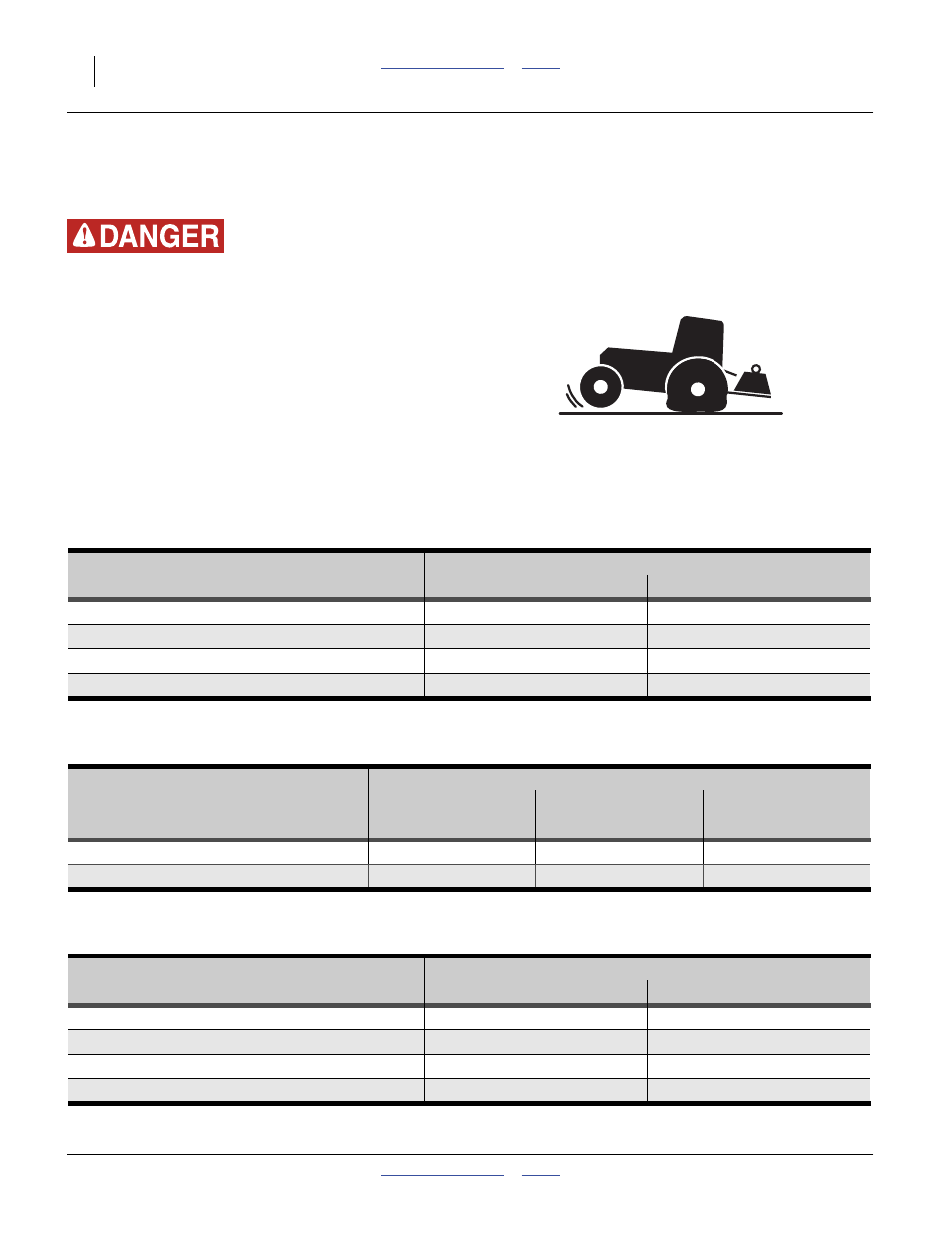 DANGER